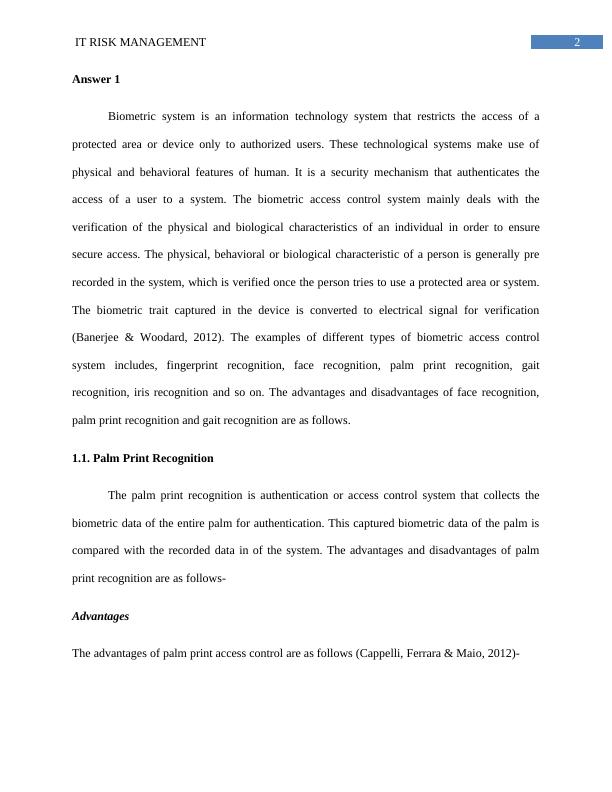 IT RISK MANAGEMENT

2

Answer 1

Biometric system is an information technology system that restricts the access of a protected area or device only to authorized users. These technological systems make use of physical and behavioral features of human. It is a security mechanism that authenticates the access of a user to a system. The biometric access control system mainly deals with the verification of the physical and biological characteristics of an individual in order to ensure secure access. The physical, behavioral or biological characteristic of a person is generally pre recorded in the system, which is verified once the person tries to use a protected area or system. The biometric trait captured in the device is converted to electrical signal for verification (Banerjee & Woodard, 2012). The examples of different types of biometric access control system includes, fingerprint recognition, face recognition, palm print recognition, gait recognition, iris recognition and so on. The advantages and disadvantages of face recognition, palm print recognition and gait recognition are as follows.

1.1. Palm Print Recognition

The palm print recognition is authentication or access control system that collects the biometric data of the entire palm for authentication. This captured biometric data of the palm is compared with the recorded data in of the system. The advantages and disadvantages of palm print recognition are as follows-

Advantages

The advantages of palm print access control are as follows (Cappelli, Ferrara & Maio, 2012)-